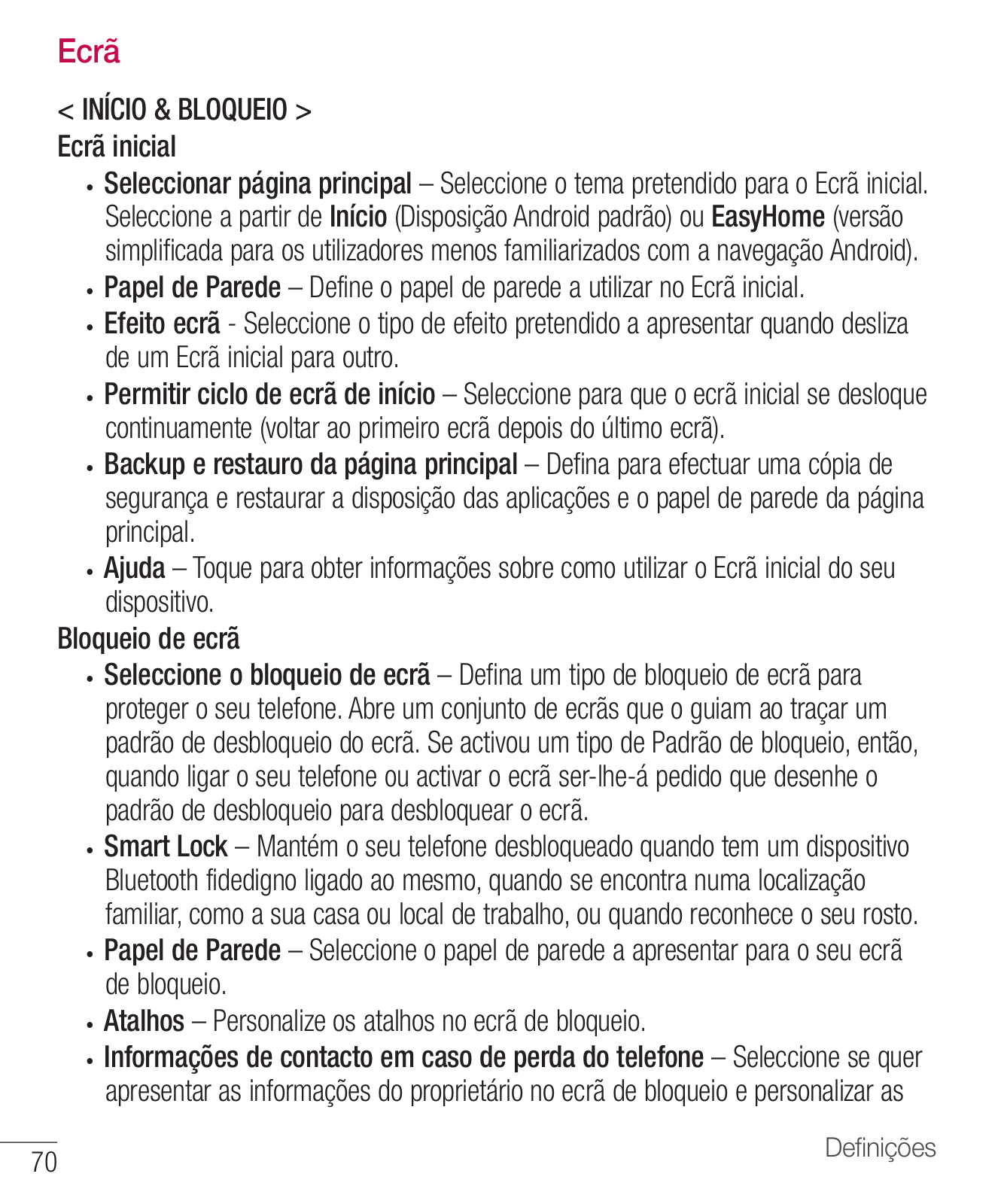 Ecrã

< INÍCIO & BLOQUEIO >
Ecrã inicial

• Seleccionar página principal – Seleccione o tema pretendido para o Ecrã inicial. Seleccione a partir de Início (Disposição Android padrão) ou EasyHome (versão simplificada para os utilizadores menos familiarizados com a navegação Android).
• Papel de Parede – Define o papel de parede a utilizar no Ecrã inicial.
• Efeito ecrã - Seleccione o tipo de efeito pretendido a apresentar quando desliza de um Ecrã inicial para outro.
• Permitir ciclo de ecrã de início – Seleccione para que o ecrã inicial se desloque continuamente (voltar ao primeiro ecrã depois do último ecrã).
• Backup e restauro da página principal – Defina para efectuar uma cópia de segurança e restaurar a disposição das aplicações e o papel de parede da página principal.
• Ajuda – Toque para obter informações sobre como utilizar o Ecrã inicial do seu dispositivo.

Bloqueio de ecrã

• Seleccione o bloqueio de ecrã – Defina um tipo de bloqueio de ecrã para proteger o seu telefone. Abre um conjunto de ecrãs que o guiam ao traçar um padrão de desbloqueio do ecrã. Se activou um tipo de Padrão de bloqueio, então, quando ligar o seu telefone ou activar o ecrã ser-lhe-á pedido que desenhe o padrão de desbloqueio para desbloquear o ecrã.
• Smart Lock – Mantém o seu telefone desbloqueado quando tem um dispositivo Bluetooth fidedigno ligado ao mesmo, quando se encontra numa localização familiar, como a sua casa ou local de trabalho, ou quando reconhece o seu rosto.
• Papel de Parede – Seleccione o papel de parede a apresentar para o seu ecrã de bloqueio.
• Atalhos – Personalize os atalhos no ecrã de bloqueio.
• Informações de contacto em caso de perda do telefone – Seleccione se quer apresentar as informações do proprietário no ecrã de bloqueio e personalizar as

70
Definições